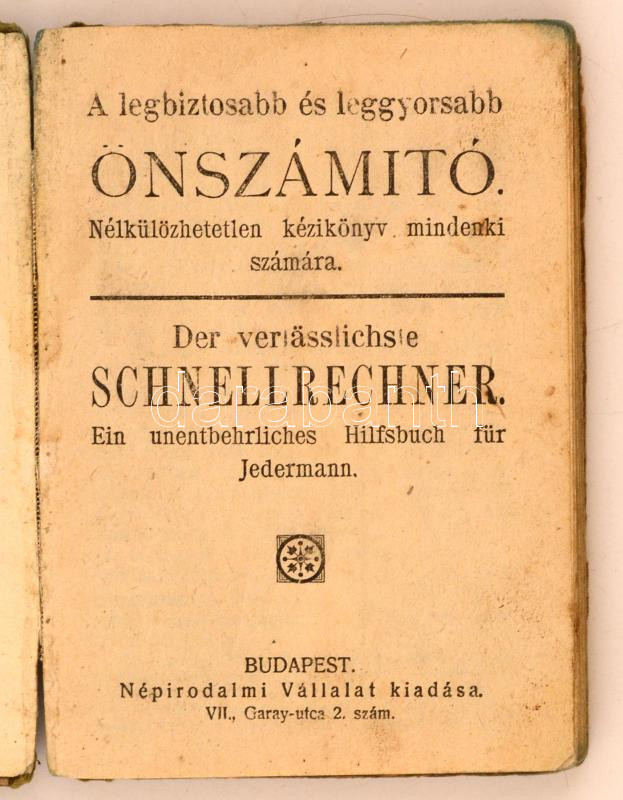 A legbiztosabb és leggyorsabb

ÖNSZÁMITÓ.

Nélkülözhetetlen kézikönyv mindenki számára.

Der verlässlichste

SCHNELLRECHNER.

Ein unentbehrliches Hilfsbuch für Jedermann.

BUDAPEST.
Népirodalmi Vállalat kiadása.
VII., Garay-utca 2. szám.

darabanth